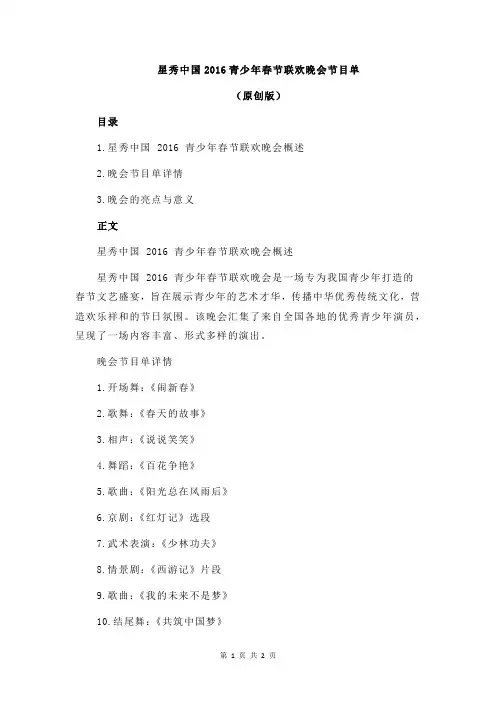 星秀中国 2016 青少年春节联欢晚会节目单

（原创版）

目录

1.星秀中国 2016 青少年春节联欢晚会概述

2.晚会节目单详情

3.晚会的亮点与意义

正文

星秀中国 2016 青少年春节联欢晚会概述

星秀中国 2016 青少年春节联欢晚会是一场专为我国青少年打造的春节文艺盛宴，旨在展示青少年的艺术才华，传播中华优秀传统文化，营造欢乐祥和的节日氛围。该晚会汇集了来自全国各地的优秀青少年演员，呈现了一场内容丰富、形式多样的演出。

晚会节目单详情

1.开场舞：《闹新春》

2.歌舞：《春天的故事》

3.相声：《说说笑笑》

4.舞蹈：《百花争艳》

5.歌曲：《阳光总在风雨后》

6.京剧：《红灯记》选段

7.武术表演：《少林功夫》

8.情景剧：《西游记》片段

9.歌曲：《我的未来不是梦》

10.结尾舞：《共筑中国梦》

第 1 页 共 2 页